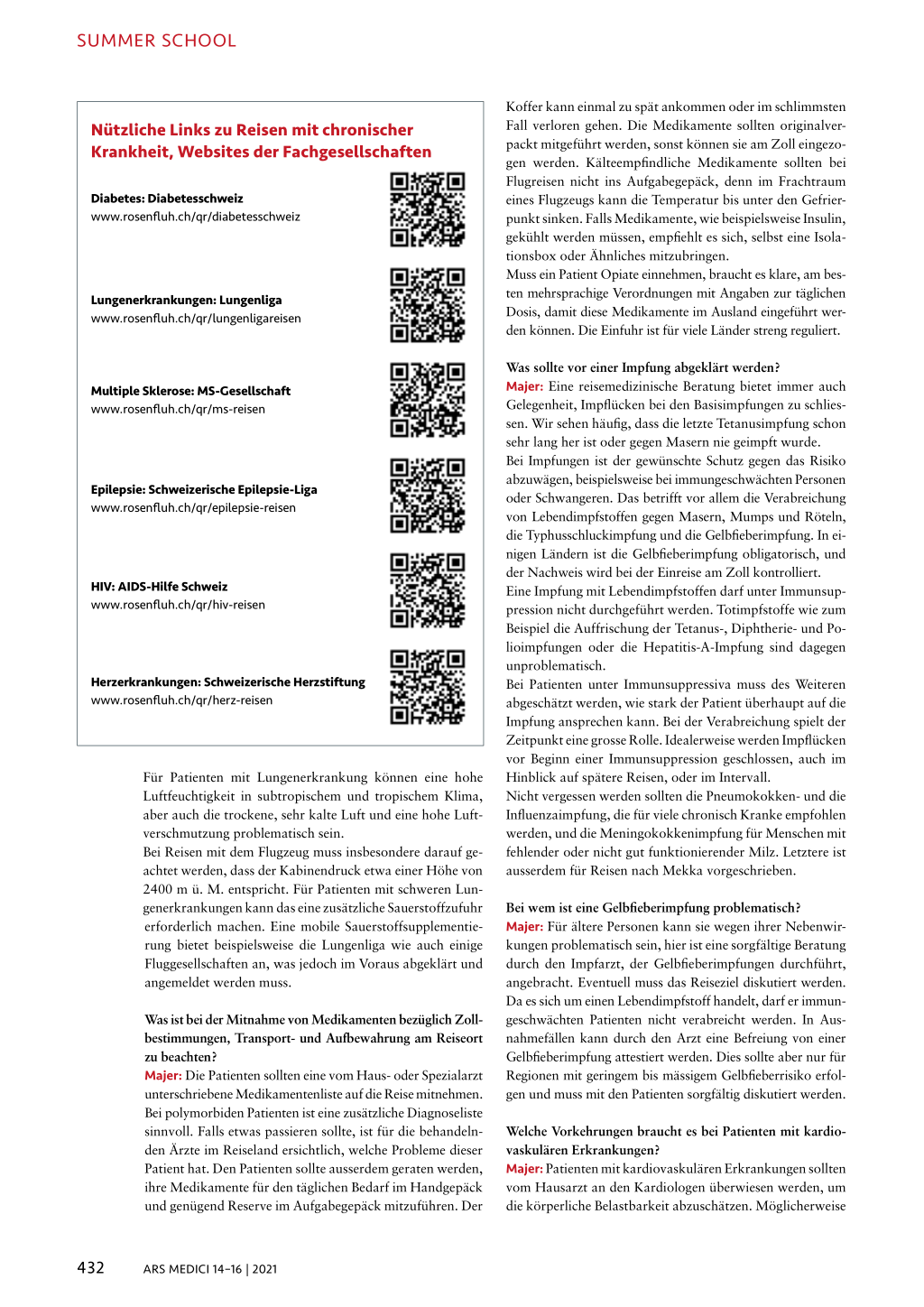 SUMMER SCHOOL

Nützliche Links zu Reisen mit chronischer Krankheit, Websites der Fachgesellschaften

Diabetes: Diabetesschweiz
www.rosenfluh.ch/qr/diabetesschweiz

Lungenerkrankungen: Lungenliga
www.rosenfluh.ch/qr/lungenligareisen

Multiple Sklerose: MS-Gesellschaft
www.rosenfluh.ch/qr/ms-reisen

Epilepsie: Schweizerische Epilepsie-Liga
www.rosenfluh.ch/qr/epilepsie-reisen

HIV: AIDS-Hilfe Schweiz
www.rosenfluh.ch/qr/hiv-reisen

Herzerkrankungen: Schweizerische Herzstiftung
www.rosenfluh.ch/qr/herz-reisen

Für Patienten mit Lungenerkrankung können eine hohe Luftfeuchtigkeit in subtropischem und tropischem Klima, aber auch die trockene, sehr kalte Luft und eine hohe Luftverschmutzung problematisch sein.
Bei Reisen mit dem Flugzeug muss insbesondere darauf geachtet werden, dass der Kabinendruck etwa einer Höhe von 2400 m ü. M. entspricht. Für Patienten mit schweren Lungenerkrankungen kann das eine zusätzliche Sauerstoffzufuhr erforderlich machen. Eine mobile Sauerstoffsupplementierung bietet beispielsweise die Lungenliga wie auch einige Fluggesellschaften an, was jedoch im Voraus abgeklärt und angemeldet werden muss.

Was ist bei der Mitnahme von Medikamenten bezüglich Zollbestimmungen, Transport- und Aufbewahrung am Reiseort zu beachten?
Majer: Die Patienten sollten eine vom Haus- oder Spezialarzt unterschriebene Medikamentenliste auf die Reise mitnehmen. Bei polymorbiden Patienten ist eine zusätzliche Diagnoseliste sinnvoll. Falls etwas passieren sollte, ist für die behandelnden Ärzte im Reiseland ersichtlich, welche Probleme dieser Patient hat. Den Patienten sollte ausserdem geraten werden, ihre Medikamente für den täglichen Bedarf im Handgepäck und genügend Reserve im Aufgabegepäck mitzuführen. Der Koffer kann einmal zu spät ankommen oder im schlimmsten Fall verloren gehen. Die Medikamente sollten originalverpackt mitgeführt werden, sonst können sie am Zoll eingezogen werden. Kälteempfindliche Medikamente sollten bei Flugreisen nicht ins Aufgabegepäck, denn im Frachtraum eines Flugzeugs kann die Temperatur bis unter den Gefrierpunkt sinken. Falls Medikamente, wie beispielsweise Insulin, gekühlt werden müssen, empfiehlt es sich, selbst eine Isolationsbox oder Ähnliches mitzubringen.
Muss ein Patient Opiate einnehmen, braucht es klare, am besten mehrsprachige Verordnungen mit Angaben zur täglichen Dosis, damit diese Medikamente im Ausland eingeführt werden können. Die Einfuhr ist für viele Länder streng reguliert.

Was sollte vor einer Impfung abgeklärt werden?
Majer: Eine reisemedizinische Beratung bietet immer auch Gelegenheit, Impflücken bei den Basisimpfungen zu schliessen. Wir sehen häufig, dass die letzte Tetanusimpfung schon sehr lang her ist oder gegen Masern nie geimpft wurde.
Bei Impfungen ist der gewünschte Schutz gegen das Risiko abzuwägen, beispielsweise bei immungeschwächten Personen oder Schwangeren. Das betrifft vor allem die Verabreichung von Lebendimpfstoffen gegen Masern, Mumps und Röteln, die Typhusschluckimpfung und die Gelbfieberimpfung. In einigen Ländern ist die Gelbfieberimpfung obligatorisch, und der Nachweis wird bei der Einreise am Zoll kontrolliert.
Eine Impfung mit Lebendimpfstoffen darf unter Immunsuppression nicht durchgeführt werden. Totimpfstoffe wie zum Beispiel die Auffrischung der Tetanus-, Diphtherie- und Polioimpfungen oder die Hepatitis-A-Impfung sind dagegen unproblematisch.
Bei Patienten unter Immunsuppressiva muss des Weiteren abgeschätzt werden, wie stark der Patient überhaupt auf die Impfung ansprechen kann. Bei der Verabreichung spielt der Zeitpunkt eine grosse Rolle. Idealerweise werden Impflücken vor Beginn einer Immunsuppression geschlossen, auch im Hinblick auf spätere Reisen, oder im Intervall.
Nicht vergessen werden sollten die Pneumokokken- und die Influenzaimpfung, die für viele chronisch Kranke empfohlen werden, und die Meningokokkenimpfung für Menschen mit fehlender oder nicht gut funktionierender Milz. Letztere ist ausserdem für Reisen nach Mekka vorgeschrieben.

Bei wem ist eine Gelbfieberimpfung problematisch?
Majer: Für ältere Personen kann sie wegen ihrer Nebenwirkungen problematisch sein, hier ist eine sorgfältige Beratung durch den Impfarzt, der Gelbfieberimpfungen durchführt, angebracht. Eventuell muss das Reiseziel diskutiert werden. Da es sich um einen Lebendimpfstoff handelt, darf er immungeschwächten Patienten nicht verabreicht werden. In Ausnahmefällen kann durch den Arzt eine Befreiung von einer Gelbfieberimpfung attestiert werden. Dies sollte aber nur für Regionen mit geringem bis mässigem Gelbfieberrisiko erfolgen und muss mit den Patienten sorgfältig diskutiert werden.

Welche Vorkehrungen braucht es bei Patienten mit kardiovaskulären Erkrankungen?
Majer: Patienten mit kardiovaskulären Erkrankungen sollten vom Hausarzt an den Kardiologen überwiesen werden, um die körperliche Belastbarkeit abzuschätzen. Möglicherweise

432 ARS MEDICI 14–16 | 2021